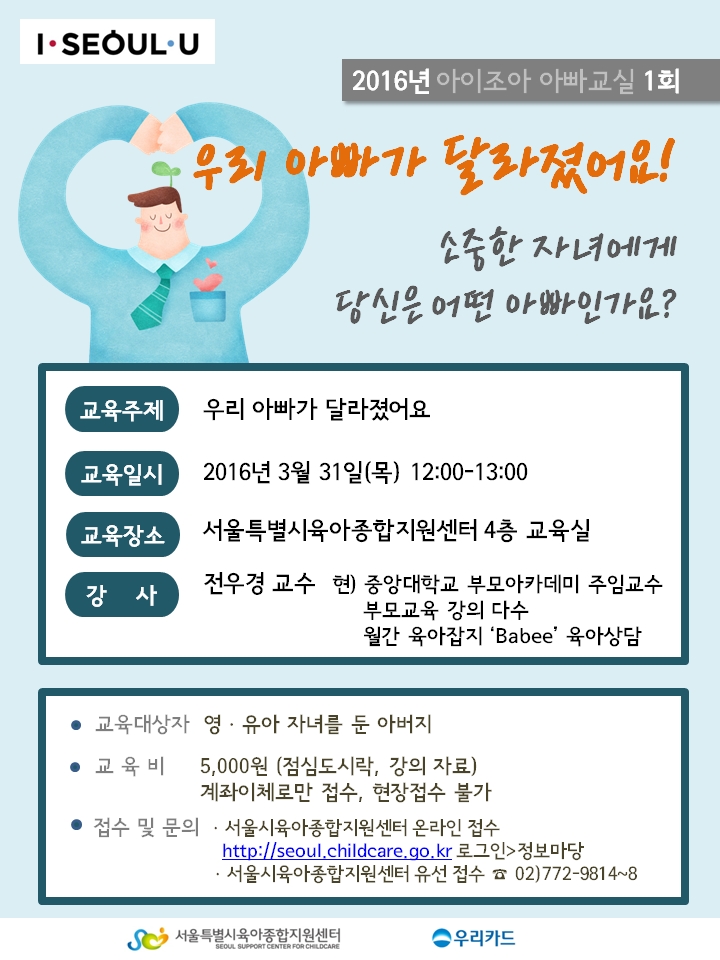 I·SEOUL·U

2016년 아이조아 아빠교실 1회

우리 아빠가 달라졌어요!

소중한 자녀에게
당신은 어떤 아빠인가요?

교육주제 우리 아빠가 달라졌어요

교육일시 2016년 3월 31일(목) 12:00-13:00

교육장소 서울특별시육아종합지원센터 4층 교육실

강 사 전우경 교수 현) 중앙대학교 부모아카데미 주임교수
부모교육 강의 다수
월간 육아잡지 'Babee' 육아상담

• 교육대상자 영 · 유아 자녀를 둔 아버지

• 교 육 비 5,000원 (점심도시락, 강의 자료)
계좌이체로만 접수, 현장접수 불가

• 접수 및 문의 · 서울시육아종합지원센터 온라인 접수
http://seoul.childcare.go.kr 로그인>정보마당
· 서울시육아종합지원센터 유선 접수 ☎ 02)772-9814~8

서울특별시육아종합지원센터
SEOUL SUPPORT CENTER FOR CHILDCARE

우리카드